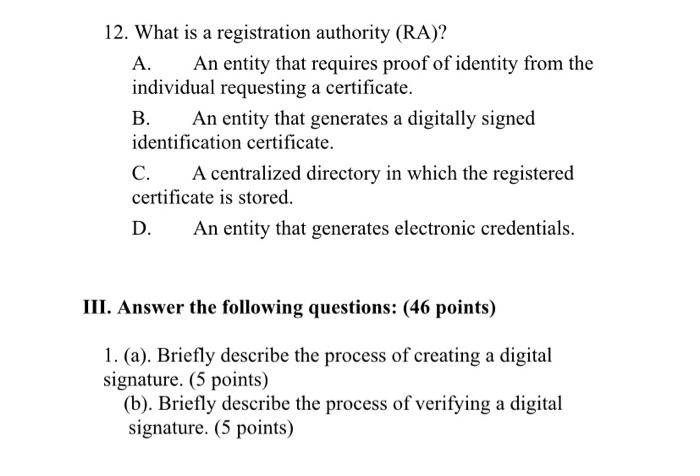 12. What is a registration authority (RA)?

A. An entity that requires proof of identity from the individual requesting a certificate.

B. An entity that generates a digitally signed identification certificate.

C. A centralized directory in which the registered certificate is stored.

D. An entity that generates electronic credentials.

III. Answer the following questions: (46 points)

1. (a). Briefly describe the process of creating a digital signature. (5 points)

(b). Briefly describe the process of verifying a digital signature. (5 points)